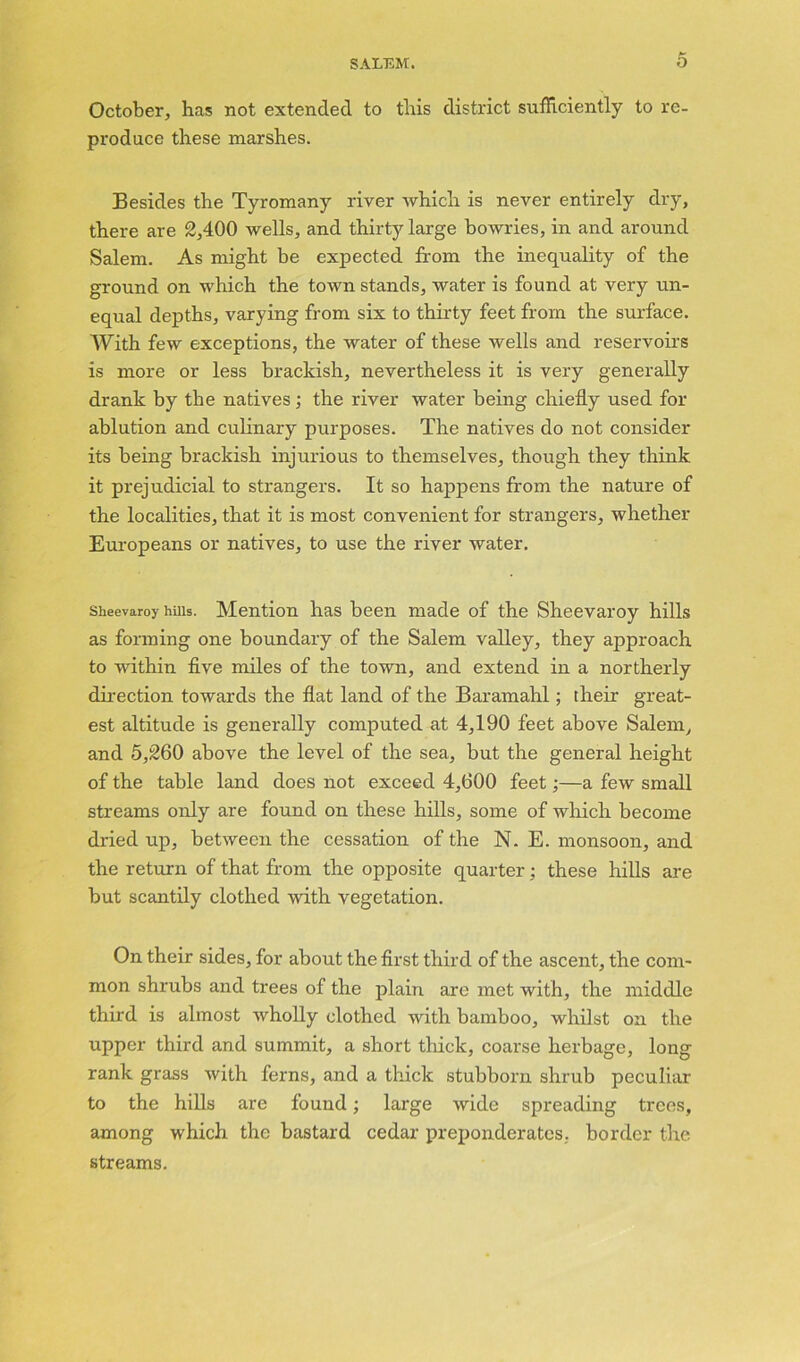 SALEM. 5

October, has not extended to this district sufficiently to reproduce these marshes.

Besides the Tyromany river which is never entirely dry, there are 2,400 wells, and thirty large bowries, in and around Salem. As might be expected from the inequality of the ground on which the town stands, water is found at very unequal depths, varying from six to thirty feet from the surface. With few exceptions, the water of these wells and reservoirs is more or less brackish, nevertheless it is very generally drank by the natives; the river water being chiefly used for ablution and culinary purposes. The natives do not consider its being brackish injurious to themselves, though they think it prejudicial to strangers. It so happens from the nature of the localities, that it is most convenient for strangers, whether Europeans or natives, to use the river water.

Sheevaroy hills. Mention has been made of the Sheevaroy hills as forming one boundary of the Salem valley, they approach to within five miles of the town, and extend in a northerly direction towards the flat land of the Baramahl; their greatest altitude is generally computed at 4,190 feet above Salem, and 5,260 above the level of the sea, but the general height of the table land does not exceed 4,600 feet;—a few small streams only are found on these hills, some of which become dried up, between the cessation of the N. E. monsoon, and the return of that from the opposite quarter; these hills are but scantily clothed with vegetation.

On their sides, for about the first third of the ascent, the common shrubs and trees of the plain are met with, the middle third is almost wholly clothed with bamboo, whilst on the upper third and summit, a short thick, coarse herbage, long rank grass with ferns, and a thick stubborn shrub peculiar to the hills are found; large wide spreading trees, among which the bastard cedar preponderates, border the streams.